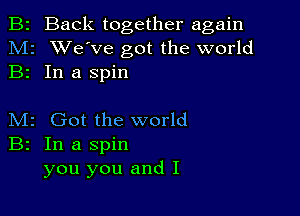 B: Back together again
M: We´ve got the world
B: In a spin

M: Got the world
B: In a spin
you you and I